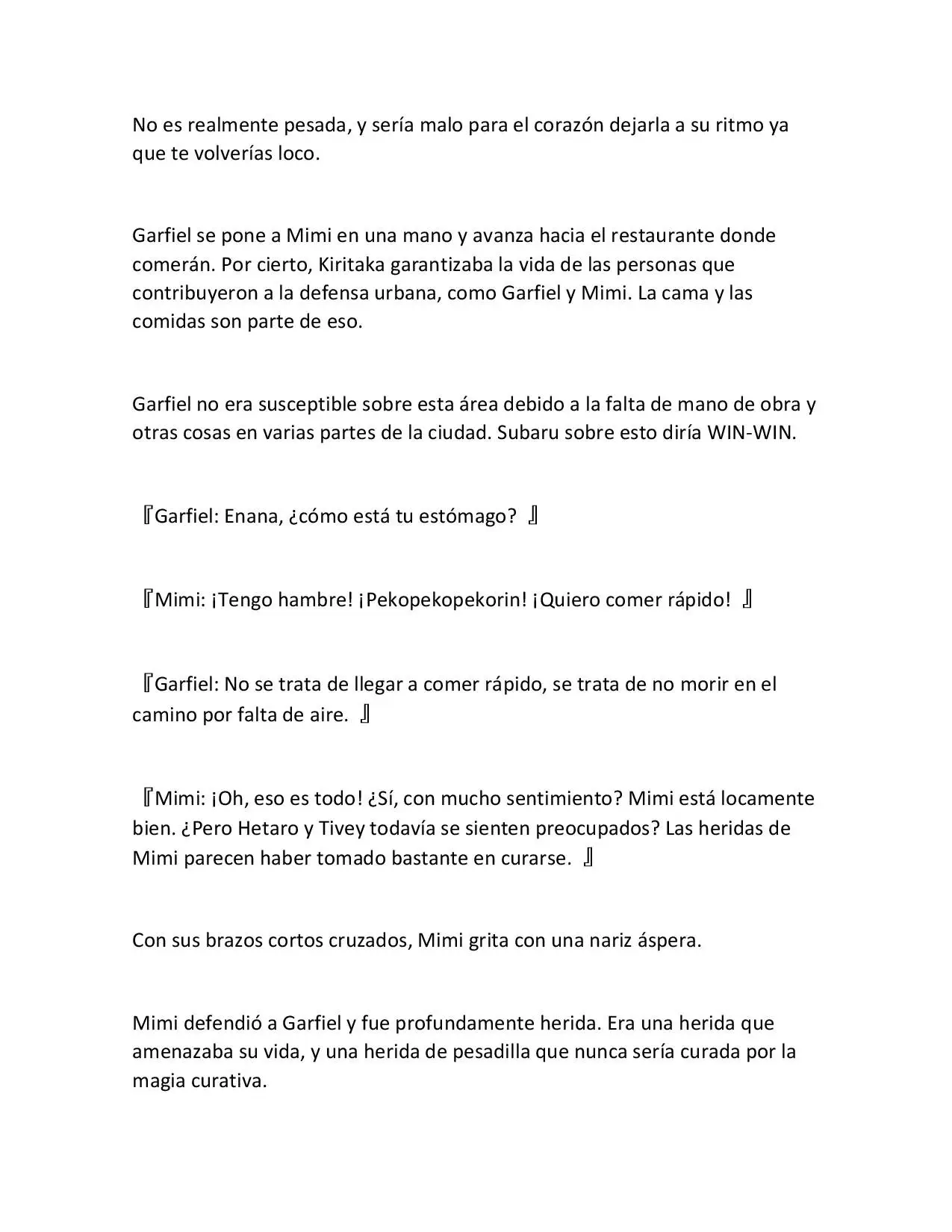 No es realmente pesada, y sería malo para el corazón dejarla a su ritmo ya que te volverías loco.

Garfiel se pone a Mimi en una mano y avanza hacia el restaurante donde comerán. Por cierto, Kiritaka garantizaba la vida de las personas que contribuyeron a la defensa urbana, como Garfiel y Mimi. La cama y las comidas son parte de eso.

Garfiel no era susceptible sobre esta área debido a la falta de mano de obra y otras cosas en varias partes de la ciudad. Subaru sobre esto diría WIN-WIN.

『Garfiel: Enana, ¿cómo está tu estómago? 』

『Mimi: ¡Tengo hambre! ¡Pekopekopekorin! ¡Quiero comer rápido! 』

『Garfiel: No se trata de llegar a comer rápido, se trata de no morir en el camino por falta de aire. 』

『Mimi: ¡Oh, eso es todo! ¿Sí, con mucho sentimiento? Mimi está locamente bien. ¿Pero Hetaro y Tivey todavía se sienten preocupados? Las heridas de Mimi parecen haber tomado bastante en curarse. 』

Con sus brazos cortos cruzados, Mimi grita con una nariz áspera.

Mimi defendió a Garfiel y fue profundamente herida. Era una herida que amenazaba su vida, y una herida de pesadilla que nunca sería curada por la magia curativa.